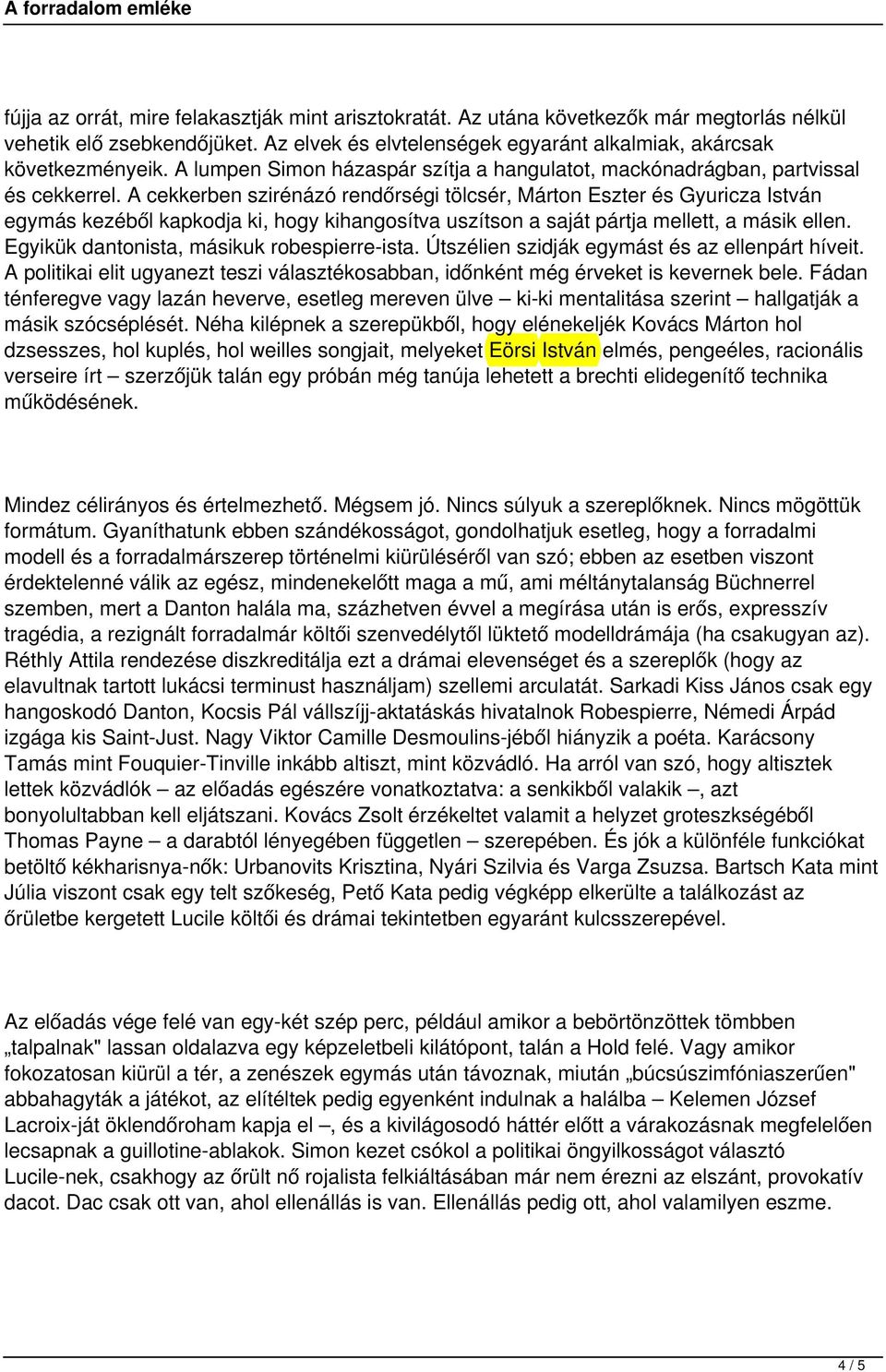 A forradalom emléke

fújja az orrát, mire felakasztják mint arisztokratát. Az utána következők már megtorlás nélkül vehetik elő zsebkendőjüket. Az elvek és elvtelenségek egyaránt alkalmiak, akárcsak következményeik. A lumpen Simon házaspár szítja a hangulatot, mackónadrágban, partvissal és cekkerrel. A cekkerben szirénázó rendőrségi tölcsér, Márton Eszter és Gyuricza István egymás kezéből kapkodja ki, hogy kihangosítva uszítson a saját pártja mellett, a másik ellen. Egyikük dantonista, másikuk robespierre-ista. Útszélien szidják egymást és az ellenpárt híveit. A politikai elit ugyanezt teszi választékosabban, időnként még érveket is kevernek bele. Fádan ténferegve vagy lazán heverve, esetleg mereven ülve – ki-ki mentalitása szerint – hallgatják a másik szócséplését. Néha kilépnek a szerepükből, hogy elénekeljék Kovács Márton hol dzsesszes, hol kuplés, hol weilles songjait, melyeket Eörsi István elmés, pengeéles, racionális verseire írt – szerzőjük talán egy próbán még tanúja lehetett a brechti elidegenítő technika működésének.

Mindez célirányos és értelmezhető. Mégsem jó. Nincs súlyuk a szereplőknek. Nincs mögöttük formátum. Gyaníthatunk ebben szándékosságot, gondolhatjuk esetleg, hogy a forradalmi modell és a forradalmárszerep történelmi kiürüléséről van szó; ebben az esetben viszont érdektelenné válik az egész, mindenekelőtt maga a mű, ami méltánytalanság Büchnerrel szemben, mert a Danton halála ma, százhetven évvel a megírása után is erős, expresszív tragédia, a rezignált forradalmár költői szenvedélytől lüktető modelldrámája (ha csakugyan az). Réthly Attila rendezése diszkreditálja ezt a drámai elevenséget és a szereplők (hogy az elavultnak tartott lukácsi terminust használjam) szellemi arculatát. Sarkadi Kiss János csak egy hangoskodó Danton, Kocsis Pál vállszíjj-aktatáskás hivatalnok Robespierre, Némedi Árpád izgága kis Saint-Just. Nagy Viktor Camille Desmoulins-jéből hiányzik a poéta. Karácsony Tamás mint Fouquier-Tinville inkább altiszt, mint közvádló. Ha arról van szó, hogy altisztek lettek közvádlók – az előadás egészére vonatkoztatva: a senkikből valakik –, azt bonyolultabban kell eljátszani. Kovács Zsolt érzékeltet valamit a helyzet groteszkségéből Thomas Payne – a darabtól lényegében független – szerepében. És jók a különféle funkciókat betöltő kékharisnya-nők: Urbanovits Krisztina, Nyári Szilvia és Varga Zsuzsa. Bartsch Kata mint Júlia viszont csak egy telt szőkeség, Pető Kata pedig végképp elkerülte a találkozást az őrületbe kergetett Lucile költői és drámai tekintetben egyaránt kulcsszerepével.

Az előadás vége felé van egy-két szép perc, például amikor a bebörtönzöttek tömbben „talpalnak" lassan oldalazva egy képzeletbeli kilátópont, talán a Hold felé. Vagy amikor fokozatosan kiürül a tér, a zenészek egymás után távoznak, miután „búcsúszimfóniaszerűen" abbahagyták a játékot, az elítéltek pedig egyenként indulnak a halálba – Kelemen József Lacroix-ját öklendőroham kapja el –, és a kivilágosodó háttér előtt a várakozásnak megfelelően lecsapnak a guillotine-ablakok. Simon kezet csókol a politikai öngyilkosságot választó Lucile-nek, csakhogy az őrült nő rojalista felkiáltásában már nem érezni az elszánt, provokatív dacot. Dac csak ott van, ahol ellenállás is van. Ellenállás pedig ott, ahol valamilyen eszme.

4 / 5